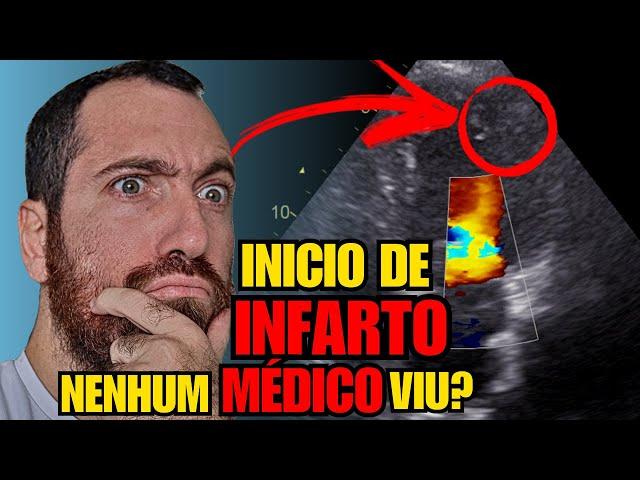 10

INICIO DE
INFARTO
NENHUM MÉDICO VIU?